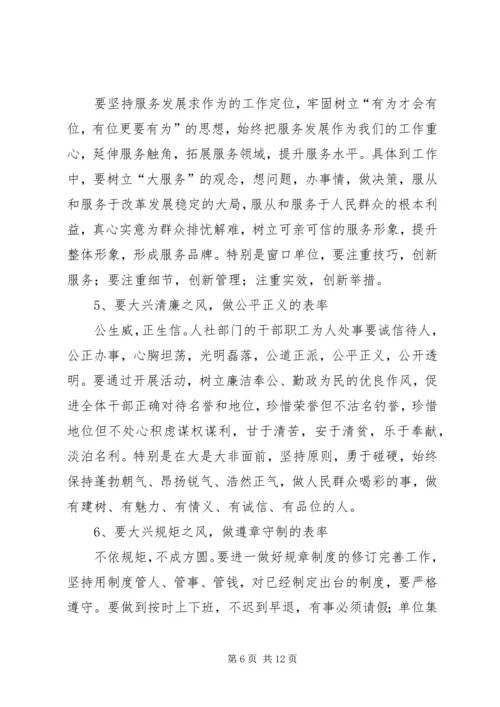 要坚持服务发展求作为的工作定位，牢固树立“有为才会有位，有位更要有为”的思想，始终把服务发展作为我们的工作重心，延伸服务触角，拓展服务领域，提升服务水平。具体到工作中，要树立“大服务”的观念，想问题，办事情，做决策，服从和服务于改革发展稳定的大局，服从和服务于人民群众的根本利益，真心实意为群众排忧解难，树立可亲可信的服务形象，提升整体形象，形成服务品牌。特别是窗口单位，要注重技巧，创新服务；要注重细节，创新管理；注重实效，创新举措。

5、要大兴清廉之风，做公平正义的表率

公生威，正生信。人社部门的干部职工为人处事要诚信待人，公正办事，心胸坦荡，光明磊落，公道正派，公平正义，公开透明。要通过开展活动，树立廉洁奉公、勤政为民的优良作风，促进全体干部正确对待名誉和地位，珍惜荣誉但不沽名钓誉，珍惜地位但不处心积虑谋权谋利，甘于清苦，安于清贫，乐于奉献，淡泊名利。特别是在大是大非面前，坚持原则，勇于碰硬，始终保持蓬勃朝气、昂扬锐气、浩然正气，做人民群众喝彩的事，做有建树、有魅力、有情义、有诚信、有品位的人。

6、要大兴规矩之风，做遵章守制的表率

不依规矩，不成方圆。要进一做好规章制度的修订完善工作，坚持用制度管人、管事、管钱，对已经制定出台的制度，要严格遵守。要做到按时上下班，不迟到早退，有事必须请假；单位集

第 6 页 共 12 页